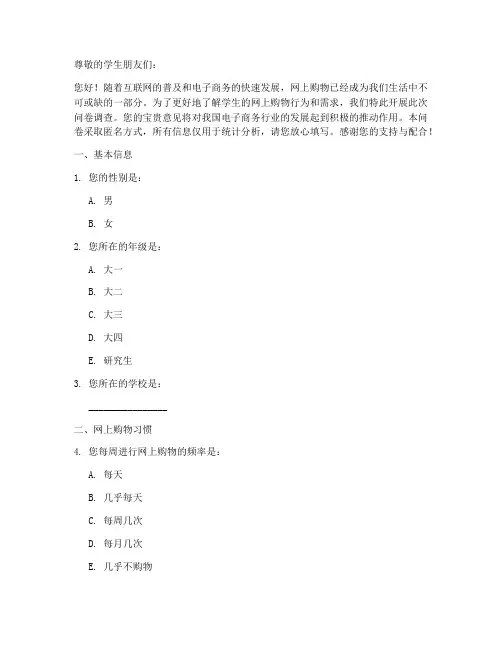 尊敬的学生朋友们：

您好！随着互联网的普及和电子商务的快速发展，网上购物已经成为我们生活中不可或缺的一部分。为了更好地了解学生的网上购物行为和需求，我们特此开展此次问卷调查。您的宝贵意见将对我国电子商务行业的发展起到积极的推动作用。本问卷采取匿名方式，所有信息仅用于统计分析，请您放心填写。感谢您的支持与配合！

一、基本信息

1. 您的性别是：

A. 男

B. 女

2. 您所在的年级是：

A. 大一

B. 大二

C. 大三

D. 大四

E. 研究生

3. 您所在的学校是：

________________

二、网上购物习惯

4. 您每周进行网上购物的频率是：

A. 每天

B. 几乎每天

C. 每周几次

D. 每月几次

E. 几乎不购物